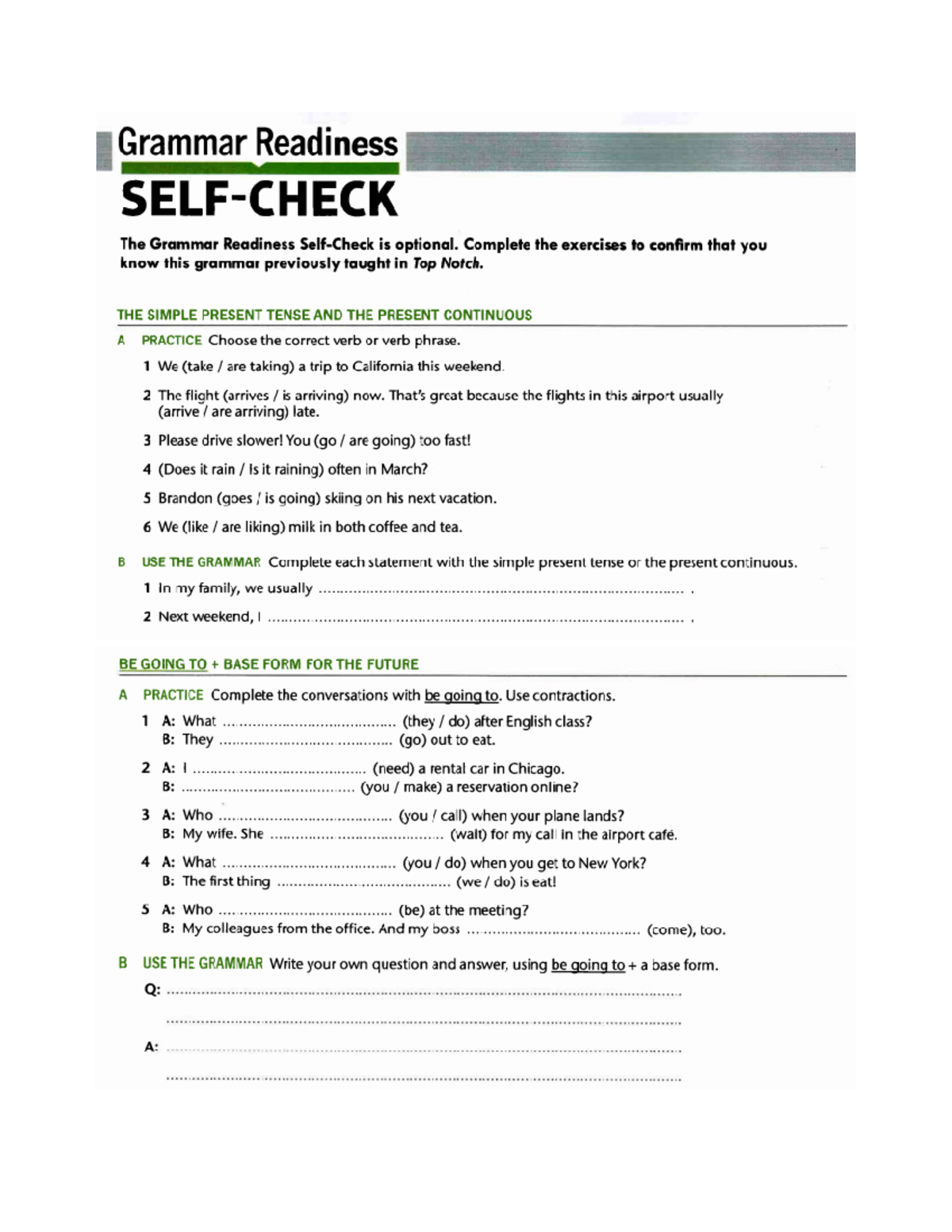 Grammar Readiness

SELF-CHECK

The Grammar Readiness Self-Check is optional. Complete the exercises to confirm that you know this grammar previously taught in Top Notch.

THE SIMPLE PRESENT TENSE AND THE PRESENT CONTINUOUS

A PRACTICE Choose the correct verb or verb phrase.

1 We (take / are taking) a trip to California this weekend.

2 The flight (arrives / is arriving) now. That's great because the flights in this airport usually (arrive / are arriving) late.

3 Please drive slower! You (go / are going) too fast!

4 (Does it rain / Is it raining) often in March?

5 Brandon (goes / is going) skiing on his next vacation.

6 We (like / are liking) milk in both coffee and tea.

B USE THE GRAMMAR Complete each statement with the simple present tense or the present continuous.

1 In my family, we usually ____ .

2 Next weekend, I ____ .

BE GOING TO + BASE FORM FOR THE FUTURE

A PRACTICE Complete the conversations with be going to. Use contractions.

1 A: What ____ (they / do) after English class?
B: They ____ (go) out to eat.

2 A: I ____ (need) a rental car in Chicago.
B: ____ (you / make) a reservation online?

3 A: Who ____ (you / call) when your plane lands?
B: My wife. She ____ (wait) for my call in the airport café.

4 A: What ____ (you / do) when you get to New York?
B: The first thing ____ (we / do) is eat!

5 A: Who ____ (be) at the meeting?
B: My colleagues from the office. And my boss ____ (come), too.

B USE THE GRAMMAR Write your own question and answer, using be going to + a base form.

Q: ____

____

A: ____

____